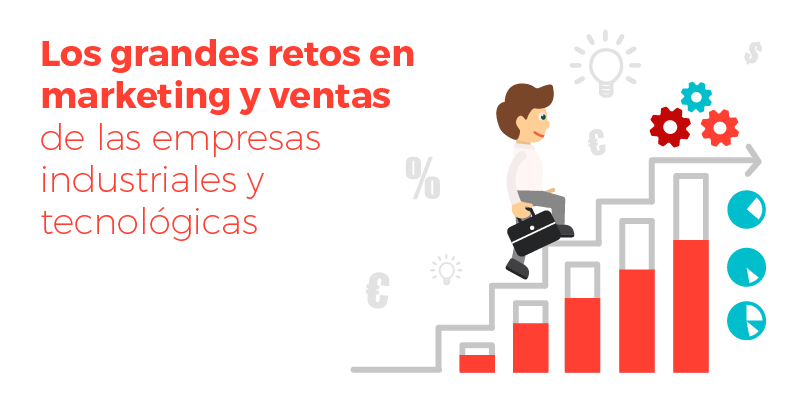 Los grandes retos en marketing y ventas de las empresas industriales y tecnológicas

$

€

%

€